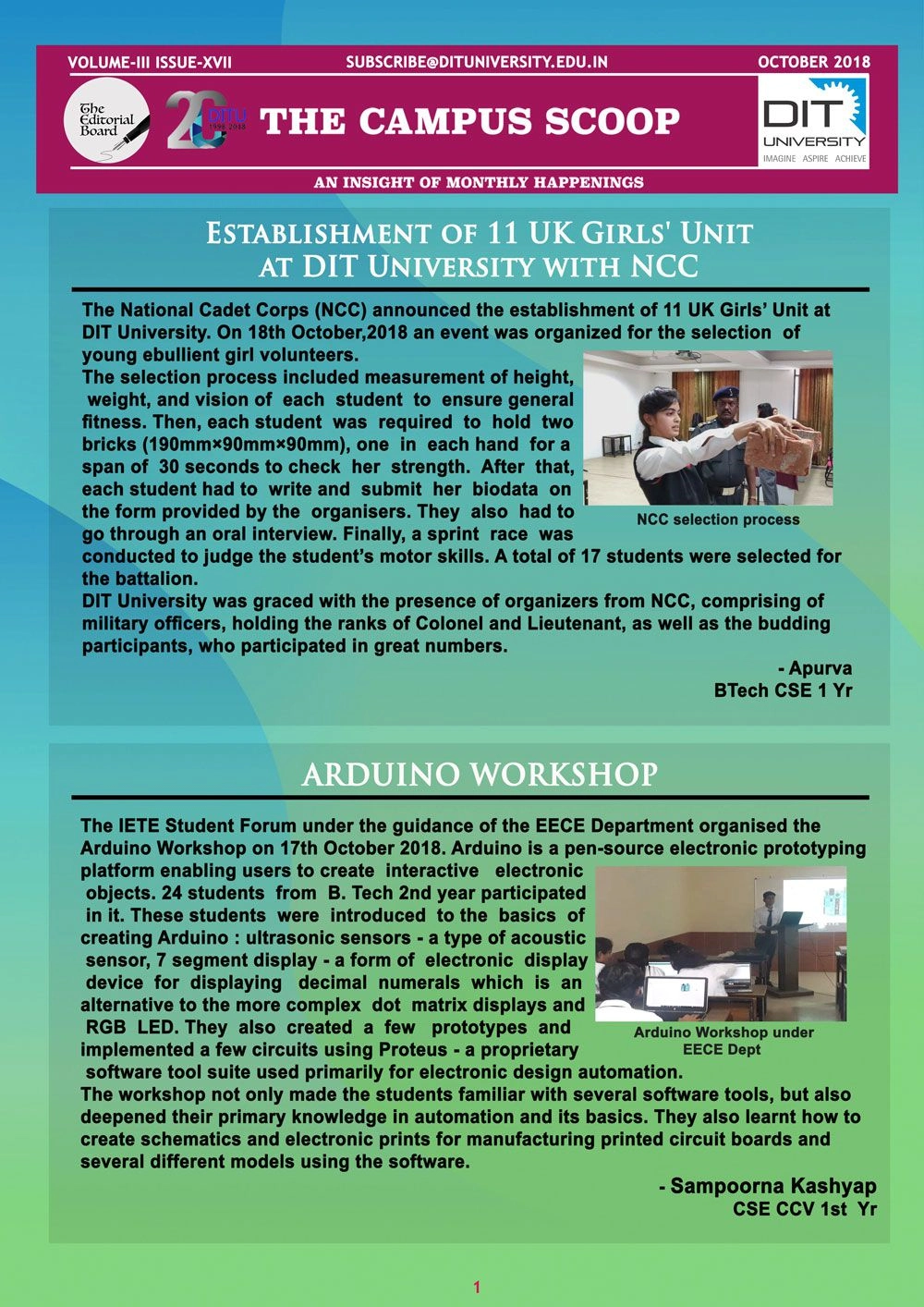 VOLUME-III ISSUE-XVII SUBSCRIBE@DITUNIVERSITY.EDU.IN OCTOBER 2018

The Editorial Board

20 DITU 1998-2018

THE CAMPUS SCOOP

DIT UNIVERSITY IMAGINE ASPIRE ACHIEVE

AN INSIGHT OF MONTHLY HAPPENINGS

ESTABLISHMENT OF 11 UK GIRLS' UNIT AT DIT UNIVERSITY WITH NCC

The National Cadet Corps (NCC) announced the establishment of 11 UK Girls' Unit at DIT University. On 18th October,2018 an event was organized for the selection of young ebullient girl volunteers.

The selection process included measurement of height, weight, and vision of each student to ensure general fitness. Then, each student was required to hold two bricks (190mm×90mm×90mm), one in each hand for a span of 30 seconds to check her strength. After that, each student had to write and submit her biodata on the form provided by the organisers. They also had to go through an oral interview. Finally, a sprint race was conducted to judge the student's motor skills. A total of 17 students were selected for the battalion.

NCC selection process

DIT University was graced with the presence of organizers from NCC, comprising of military officers, holding the ranks of Colonel and Lieutenant, as well as the budding participants, who participated in great numbers.

- Apurva
BTech CSE 1 Yr

ARDUINO WORKSHOP

The IETE Student Forum under the guidance of the EECE Department organised the Arduino Workshop on 17th October 2018. Arduino is a pen-source electronic prototyping platform enabling users to create interactive electronic objects. 24 students from B. Tech 2nd year participated in it. These students were introduced to the basics of creating Arduino : ultrasonic sensors - a type of acoustic sensor, 7 segment display - a form of electronic display device for displaying decimal numerals which is an alternative to the more complex dot matrix displays and RGB LED. They also created a few prototypes and implemented a few circuits using Proteus - a proprietary software tool suite used primarily for electronic design automation.

Arduino Workshop under EECE Dept

The workshop not only made the students familiar with several software tools, but also deepened their primary knowledge in automation and its basics. They also learnt how to create schematics and electronic prints for manufacturing printed circuit boards and several different models using the software.

- Sampoorna Kashyap
CSE CCV 1st Yr

1